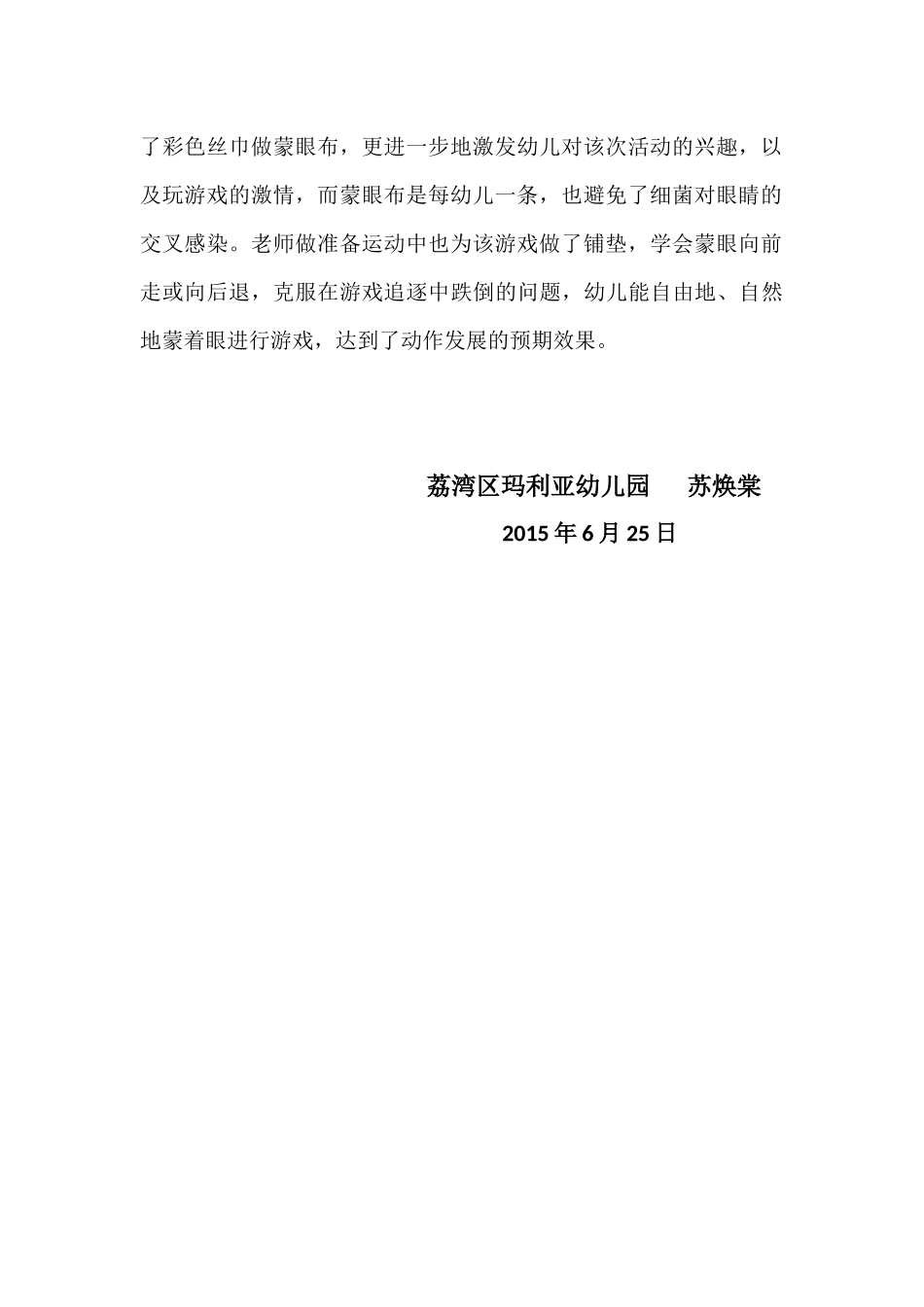 了彩色丝巾做蒙眼布，更进一步地激发幼儿对该次活动的兴趣，以及玩游戏的激情，而蒙眼布是每幼儿一条，也避免了细菌对眼睛的交叉感染。老师做准备运动中也为该游戏做了铺垫，学会蒙眼向前走或向后退，克服在游戏追逐中跌倒的问题，幼儿能自由地、自然地蒙着眼进行游戏，达到了动作发展的预期效果。

荔湾区玛利亚幼儿园　苏焕棠

2015 年 6 月 25 日